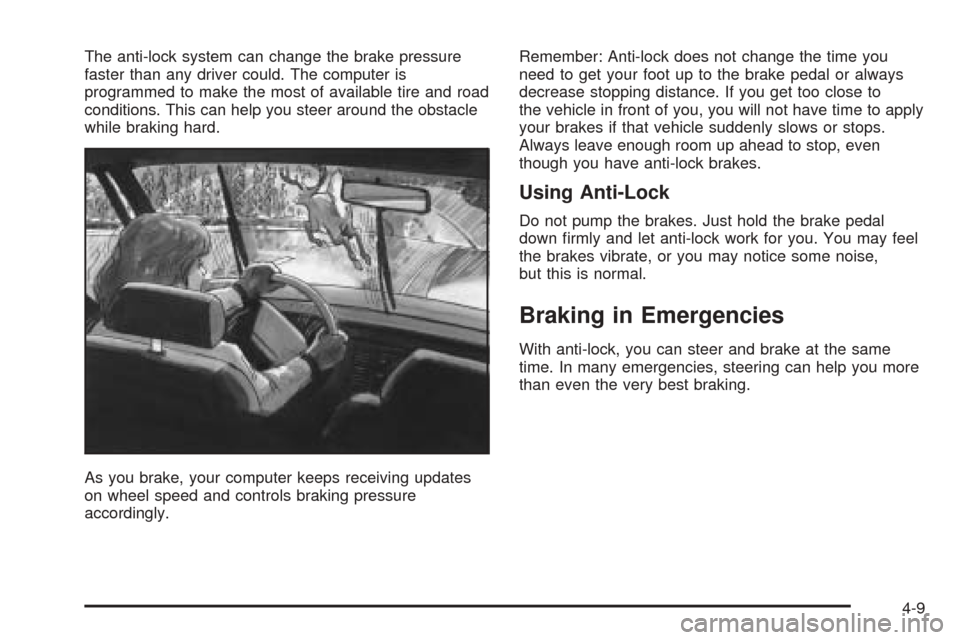 The anti-lock system can change the brake pressure faster than any driver could. The computer is programmed to make the most of available tire and road conditions. This can help you steer around the obstacle while braking hard.

As you brake, your computer keeps receiving updates on wheel speed and controls braking pressure accordingly.

Remember: Anti-lock does not change the time you need to get your foot up to the brake pedal or always decrease stopping distance. If you get too close to the vehicle in front of you, you will not have time to apply your brakes if that vehicle suddenly slows or stops. Always leave enough room up ahead to stop, even though you have anti-lock brakes.

Using Anti-Lock

Do not pump the brakes. Just hold the brake pedal down firmly and let anti-lock work for you. You may feel the brakes vibrate, or you may notice some noise, but this is normal.

Braking in Emergencies

With anti-lock, you can steer and brake at the same time. In many emergencies, steering can help you more than even the very best braking.

4-9

carmanualsonline.info